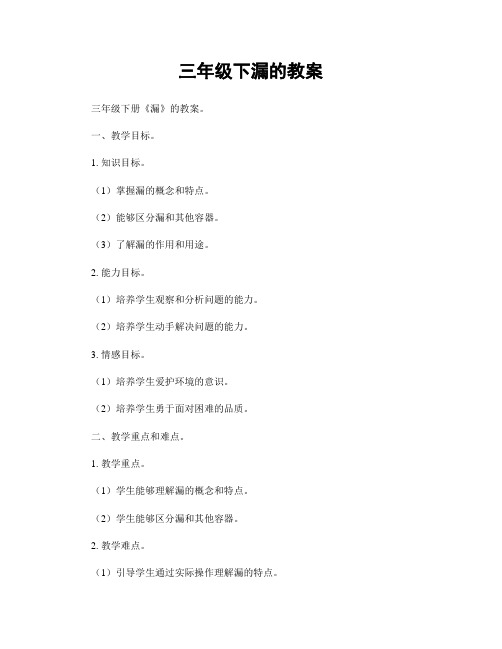 三年级下漏的教案

三年级下册《漏》的教案。

一、教学目标。

1. 知识目标。

（1）掌握漏的概念和特点。

（2）能够区分漏和其他容器。

（3）了解漏的作用和用途。

2. 能力目标。

（1）培养学生观察和分析问题的能力。

（2）培养学生动手解决问题的能力。

3. 情感目标。

（1）培养学生爱护环境的意识。

（2）培养学生勇于面对困难的品质。

二、教学重点和难点。

1. 教学重点。

（1）学生能够理解漏的概念和特点。

（2）学生能够区分漏和其他容器。

2. 教学难点。

（1）引导学生通过实际操作理解漏的特点。